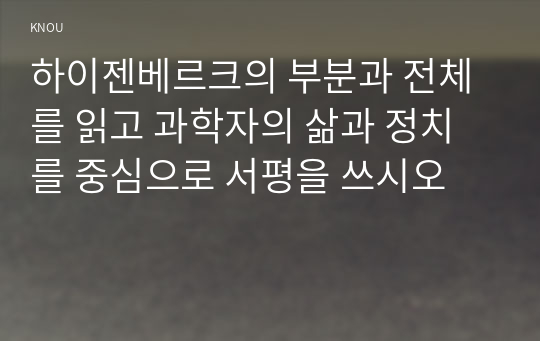 KNOU

하이젠베르크의 부분과 전체를 읽고 과학자의 삶과 정치를 중심으로 서평을 쓰시오